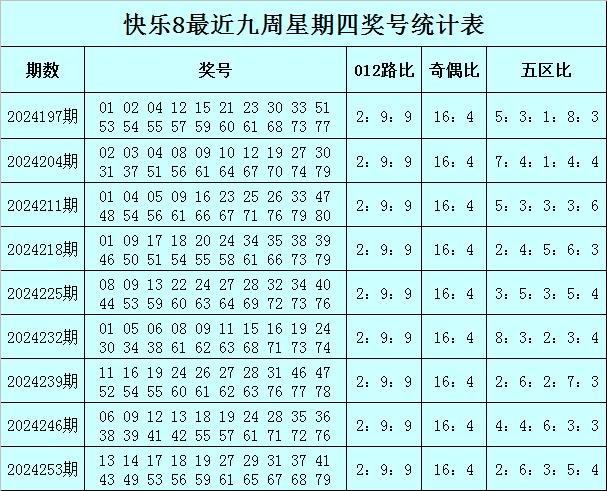 快乐8最近九周星期四奖号统计表

| 期数 | 奖号 | 012路比 | 奇偶比 | 五区比 |
|---|---|---|---|---|
| 2024197期 | 01 02 04 12 15 21 23 30 33 51 53 54 55 57 59 60 61 68 73 77 | 2：9：9 | 16：4 | 5：3：1：8：3 |
| 2024204期 | 02 03 04 08 09 10 12 19 27 30 31 37 51 56 61 64 67 70 74 79 | 2：9：9 | 16：4 | 7：4：1：4：4 |
| 2024211期 | 01 04 05 09 16 23 25 26 33 47 48 54 56 61 66 67 71 76 79 80 | 2：9：9 | 16：4 | 5：3：3：3：6 |
| 2024218期 | 01 09 17 18 20 24 34 35 38 39 46 50 51 54 55 58 61 66 73 79 | 2：9：9 | 16：4 | 2：4：5：6：3 |
| 2024225期 | 08 09 13 22 24 27 28 32 34 40 44 53 59 60 63 64 69 72 73 76 | 2：9：9 | 16：4 | 3：5：3：5：4 |
| 2024232期 | 01 05 06 08 09 11 15 16 19 24 30 34 38 61 62 63 68 71 73 74 | 2：9：9 | 16：4 | 8：3：2：3：4 |
| 2024239期 | 11 16 19 24 26 27 28 31 46 47 52 54 55 60 61 62 63 76 77 78 | 2：9：9 | 16：4 | 2：6：2：7：3 |
| 2024246期 | 06 09 12 13 18 19 24 28 35 36 38 39 41 42 55 57 61 71 72 76 | 2：9：9 | 16：4 | 4：4：6：3：3 |
| 2024253期 | 13 14 17 18 19 27 29 31 37 41 43 49 53 56 59 61 65 67 68 79 | 2：9：9 | 16：4 | 2：6：3：5：4 |